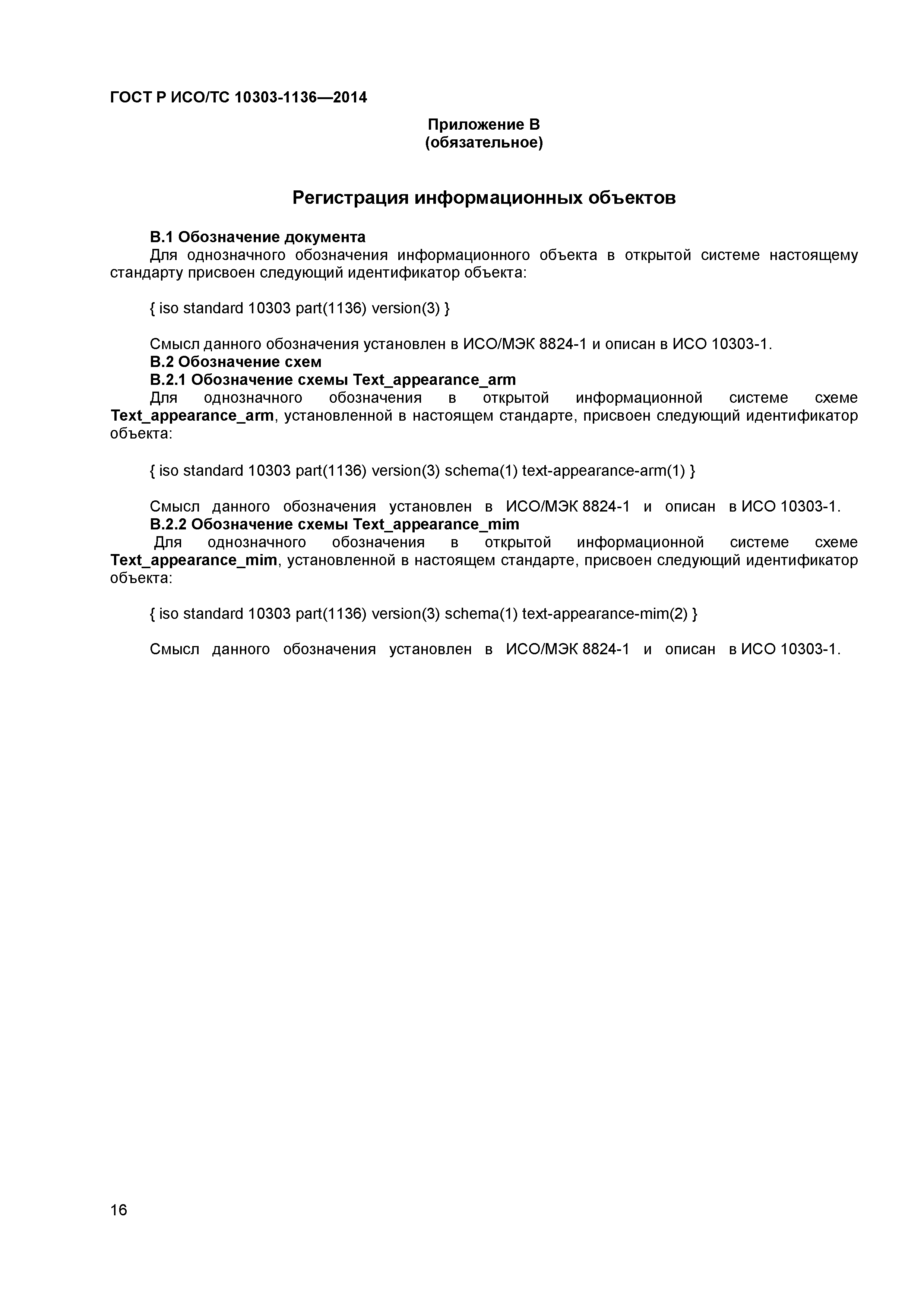 ГОСТ Р ИСО/ТС 10303-1136—2014

Приложение В
(обязательное)

Регистрация информационных объектов

В.1 Обозначение документа
Для однозначного обозначения информационного объекта в открытой системе настоящему стандарту присвоен следующий идентификатор объекта:

{ iso standard 10303 part(1136) version(3) }

Смысл данного обозначения установлен в ИСО/МЭК 8824-1 и описан в ИСО 10303-1.
В.2 Обозначение схем
В.2.1 Обозначение схемы Text_appearance_arm
Для однозначного обозначения в открытой информационной системе схеме Text_appearance_arm, установленной в настоящем стандарте, присвоен следующий идентификатор объекта:

{ iso standard 10303 part(1136) version(3) schema(1) text-appearance-arm(1) }

Смысл данного обозначения установлен в ИСО/МЭК 8824-1 и описан в ИСО 10303-1.
В.2.2 Обозначение схемы Text_appearance_mim
Для однозначного обозначения в открытой информационной системе схеме Text_appearance_mim, установленной в настоящем стандарте, присвоен следующий идентификатор объекта:

{ iso standard 10303 part(1136) version(3) schema(1) text-appearance-mim(2) }

Смысл данного обозначения установлен в ИСО/МЭК 8824-1 и описан в ИСО 10303-1.

16